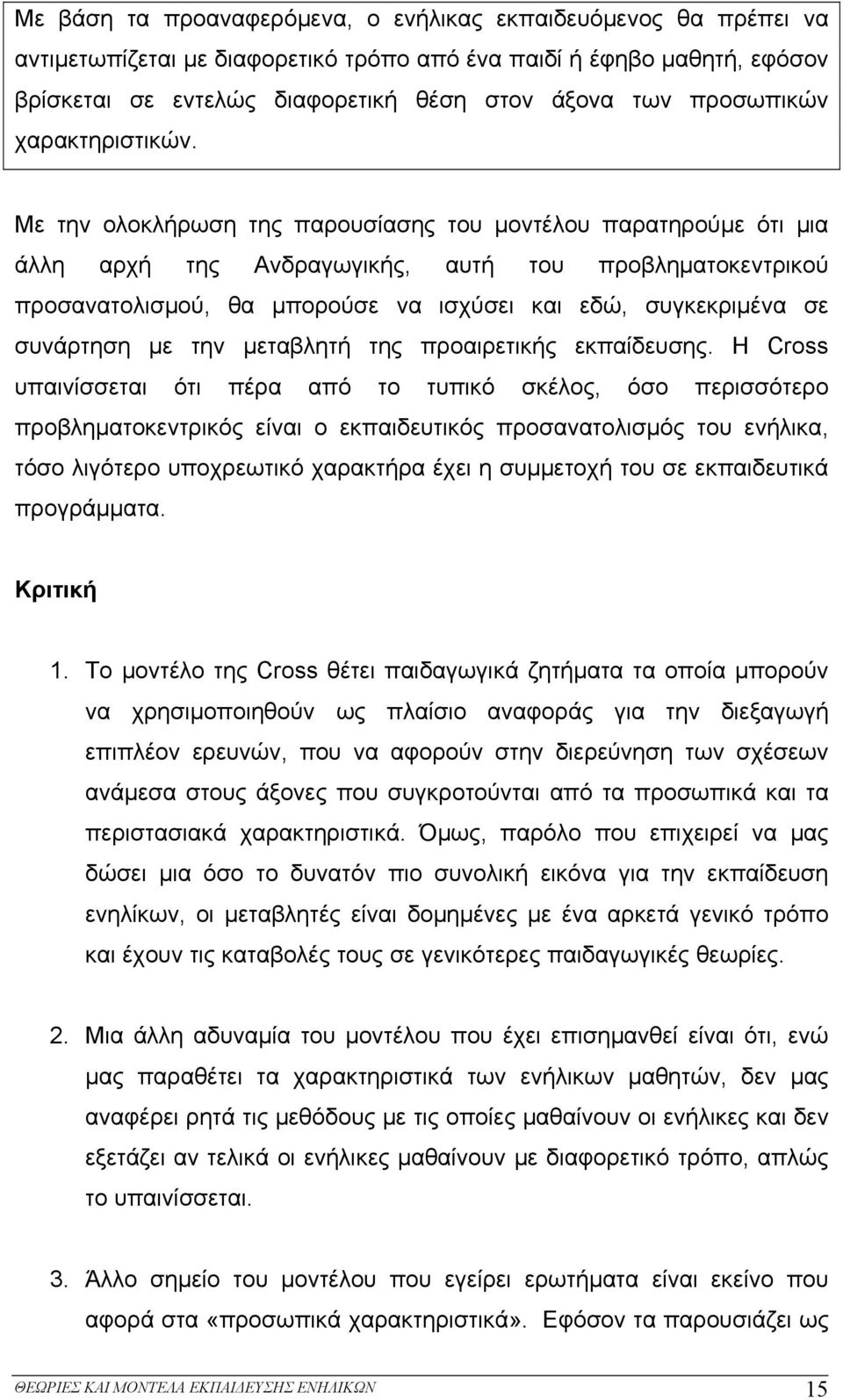 Με βάση τα προαναφερόμενα, ο ενήλικας εκπαιδευόμενος θα πρέπει να αντιμετωπίζεται με διαφορετικό τρόπο από ένα παιδί ή έφηβο μαθητή, εφόσον βρίσκεται σε εντελώς διαφορετική θέση στον άξονα των προσωπικών χαρακτηριστικών.

Με την ολοκλήρωση της παρουσίασης του μοντέλου παρατηρούμε ότι μια άλλη αρχή της Ανδραγωγικής, αυτή του προβληματοκεντρικού προσανατολισμού, θα μπορούσε να ισχύσει και εδώ, συγκεκριμένα σε συνάρτηση με την μεταβλητή της προαιρετικής εκπαίδευσης. Η Cross υπαινίσσεται ότι πέρα από το τυπικό σκέλος, όσο περισσότερο προβληματοκεντρικός είναι ο εκπαιδευτικός προσανατολισμός του ενήλικα, τόσο λιγότερο υποχρεωτικό χαρακτήρα έχει η συμμετοχή του σε εκπαιδευτικά προγράμματα.

Κριτική

1. Το μοντέλο της Cross θέτει παιδαγωγικά ζητήματα τα οποία μπορούν να χρησιμοποιηθούν ως πλαίσιο αναφοράς για την διεξαγωγή επιπλέον ερευνών, που να αφορούν στην διερεύνηση των σχέσεων ανάμεσα στους άξονες που συγκροτούνται από τα προσωπικά και τα περιστασιακά χαρακτηριστικά. Όμως, παρόλο που επιχειρεί να μας δώσει μια όσο το δυνατόν πιο συνολική εικόνα για την εκπαίδευση ενηλίκων, οι μεταβλητές είναι δομημένες με ένα αρκετά γενικό τρόπο και έχουν τις καταβολές τους σε γενικότερες παιδαγωγικές θεωρίες.

2. Μια άλλη αδυναμία του μοντέλου που έχει επισημανθεί είναι ότι, ενώ μας παραθέτει τα χαρακτηριστικά των ενήλικων μαθητών, δεν μας αναφέρει ρητά τις μεθόδους με τις οποίες μαθαίνουν οι ενήλικες και δεν εξετάζει αν τελικά οι ενήλικες μαθαίνουν με διαφορετικό τρόπο, απλώς το υπαινίσσεται.

3. Άλλο σημείο του μοντέλου που εγείρει ερωτήματα είναι εκείνο που αφορά στα «προσωπικά χαρακτηριστικά». Εφόσον τα παρουσιάζει ως

ΘΕΩΡΙΕΣ ΚΑΙ ΜΟΝΤΕΛΑ ΕΚΠΑΙΔΕΥΣΗΣ ΕΝΗΛΙΚΩΝ 15